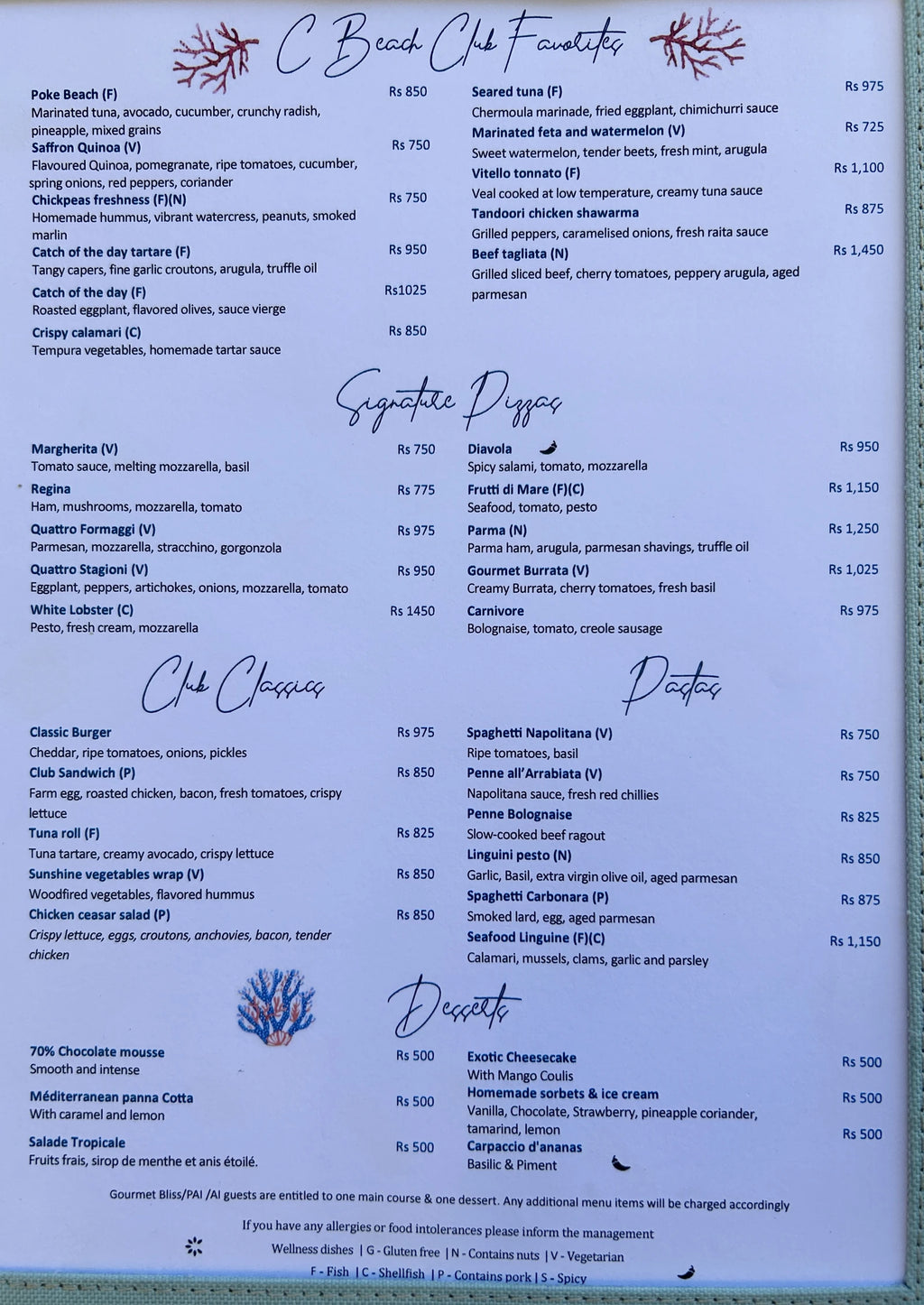 C Beach Club Favorites

Poke Beach (F) Rs 850
Marinated tuna, avocado, cucumber, crunchy radish, pineapple, mixed grains
Saffron Quinoa (V) Rs 750
Flavoured Quinoa, pomegranate, ripe tomatoes, cucumber, spring onions, red peppers, coriander
Chickpeas freshness (F)(N) Rs 750
Homemade hummus, vibrant watercress, peanuts, smoked marlin
Catch of the day tartare (F) Rs 950
Tangy capers, fine garlic croutons, arugula, truffle oil
Catch of the day (F) Rs1025
Roasted eggplant, flavored olives, sauce vierge
Crispy calamari (C) Rs 850
Tempura vegetables, homemade tartar sauce

Seared tuna (F) Rs 975
Chermoula marinade, fried eggplant, chimichurri sauce
Marinated feta and watermelon (V) Rs 725
Sweet watermelon, tender beets, fresh mint, arugula
Vitello tonnato (F) Rs 1,100
Veal cooked at low temperature, creamy tuna sauce
Tandoori chicken shawarma Rs 875
Grilled peppers, caramelised onions, fresh raita sauce
Beef tagliata (N) Rs 1,450
Grilled sliced beef, cherry tomatoes, peppery arugula, aged parmesan

Signature Pizzas

Margherita (V) Rs 750
Tomato sauce, melting mozzarella, basil
Regina Rs 775
Ham, mushrooms, mozzarella, tomato
Quattro Formaggi (V) Rs 975
Parmesan, mozzarella, stracchino, gorgonzola
Quattro Stagioni (V) Rs 950
Eggplant, peppers, artichokes, onions, mozzarella, tomato
White Lobster (C) Rs 1450
Pesto, fresh cream, mozzarella

Diavola Rs 950
Spicy salami, tomato, mozzarella
Frutti di Mare (F)(C) Rs 1,150
Seafood, tomato, pesto
Parma (N) Rs 1,250
Parma ham, arugula, parmesan shavings, truffle oil
Gourmet Burrata (V) Rs 1,025
Creamy Burrata, cherry tomatoes, fresh basil
Carnivore Rs 975
Bolognaise, tomato, creole sausage

Club Classics

Classic Burger Rs 975
Cheddar, ripe tomatoes, onions, pickles
Club Sandwich (P) Rs 850
Farm egg, roasted chicken, bacon, fresh tomatoes, crispy lettuce
Tuna roll (F) Rs 825
Tuna tartare, creamy avocado, crispy lettuce
Sunshine vegetables wrap (V) Rs 850
Woodfired vegetables, flavored hummus
Chicken ceasar salad (P) Rs 850
Crispy lettuce, eggs, croutons, anchovies, bacon, tender chicken

Pastas

Spaghetti Napolitana (V) Rs 750
Ripe tomatoes, basil
Penne all'Arrabiata (V) Rs 750
Napolitana sauce, fresh red chillies
Penne Bolognaise Rs 825
Slow-cooked beef ragout
Linguini pesto (N) Rs 850
Garlic, Basil, extra virgin olive oil, aged parmesan
Spaghetti Carbonara (P) Rs 875
Smoked lard, egg, aged parmesan
Seafood Linguine (F)(C) Rs 1,150
Calamari, mussels, clams, garlic and parsley

Desserts

70% Chocolate mousse Rs 500
Smooth and intense
Méditerranean panna Cotta Rs 500
With caramel and lemon
Salade Tropicale Rs 500
Fruits frais, sirop de menthe et anis étoilé.

Exotic Cheesecake Rs 500
With Mango Coulis
Homemade sorbets & ice cream Rs 500
Vanilla, Chocolate, Strawberry, pineapple coriander, tamarind, lemon
Carpaccio d'ananas Rs 500
Basilic & Piment

Gourmet Bliss/PAI /AI guests are entitled to one main course & one dessert. Any additional menu items will be charged accordingly

If you have any allergies or food intolerances please inform the management
Wellness dishes | G - Gluten free | N - Contains nuts | V - Vegetarian
F - Fish | C - Shellfish | P - Contains pork | S - Spicy